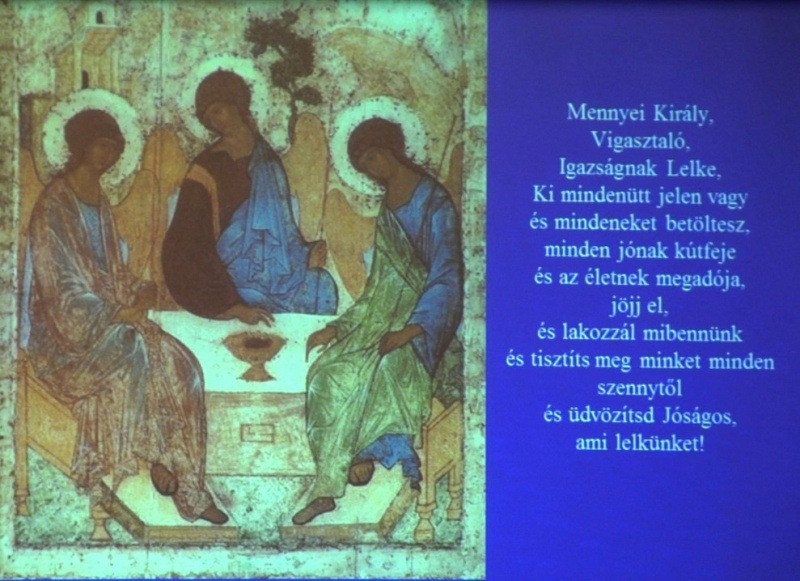 Mennyei Király,
Vigasztaló,
Igazságnak Lelke,
Ki mindenütt jelen vagy
és mindeneket betöltesz,
minden jónak kútfeje
és az életnek megadója,
jöjj el,
és lakozzál mibennünk
és tisztíts meg minket minden
szennytől
és üdvözítsd Jóságos,
ami lelkünket!